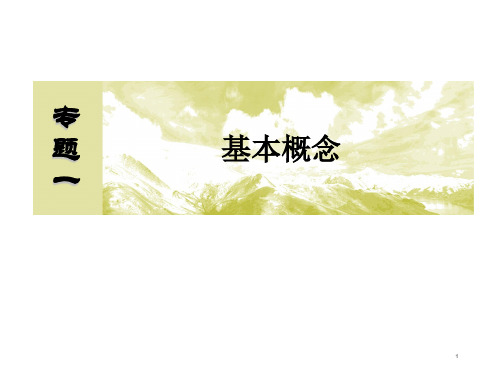 专题一

基本概念

1